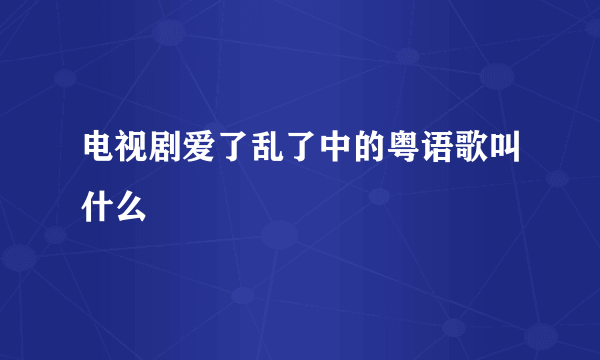 电视剧爱了乱了中的粤语歌叫什么